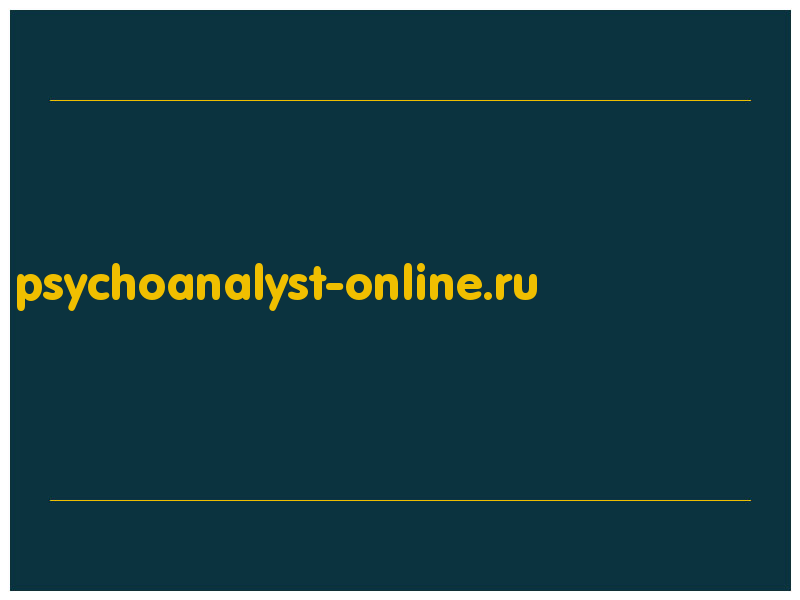 psychoanalyst-online.ru